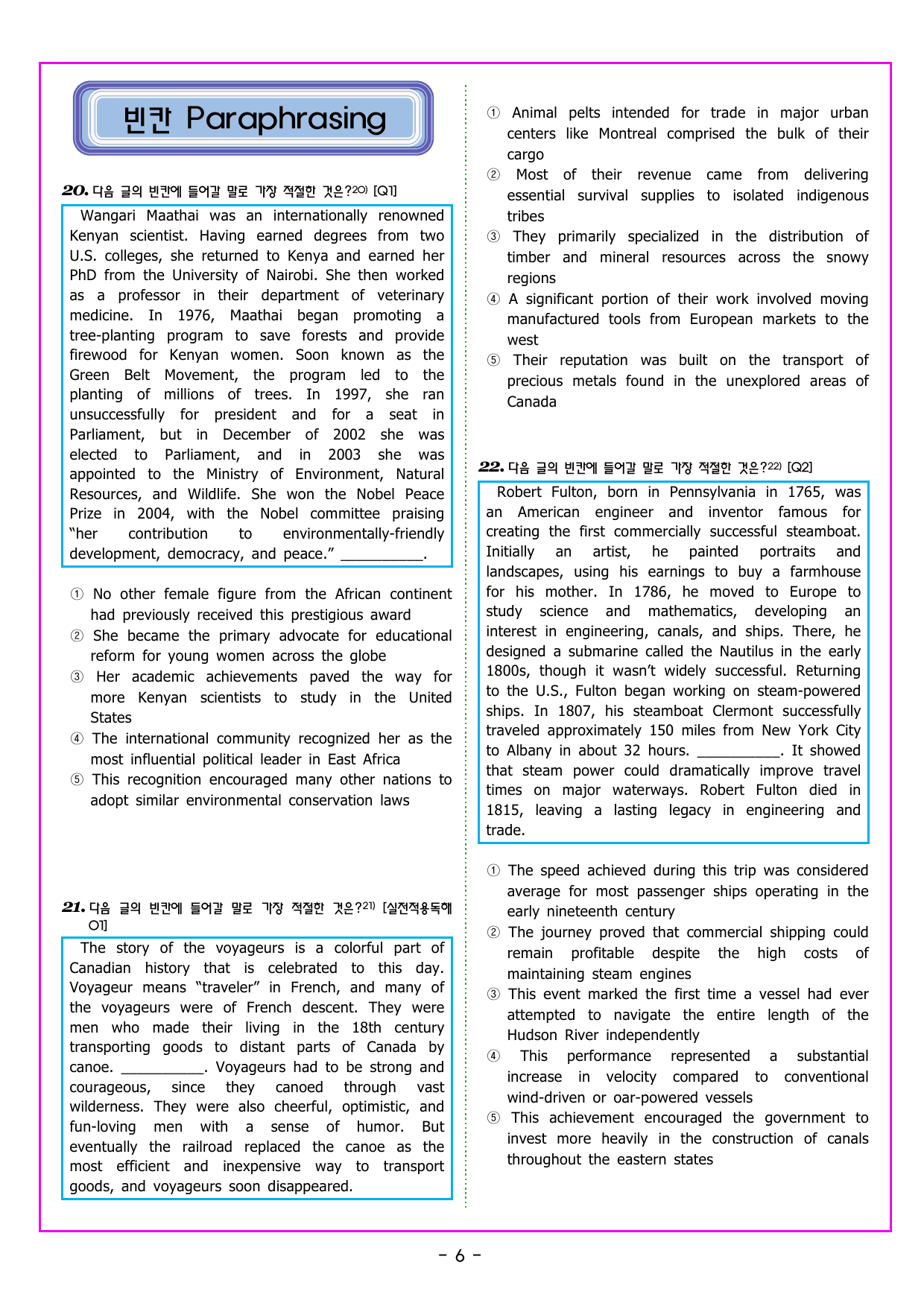 빈칸 Paraphrasing

20. 다음 글의 빈칸에 들어갈 말로 가장 적절한 것은?$^{20)}$ [Q1]

Wangari Maathai was an internationally renowned Kenyan scientist. Having earned degrees from two U.S. colleges, she returned to Kenya and earned her PhD from the University of Nairobi. She then worked as a professor in their department of veterinary medicine. In 1976, Maathai began promoting a tree-planting program to save forests and provide firewood for Kenyan women. Soon known as the Green Belt Movement, the program led to the planting of millions of trees. In 1997, she ran unsuccessfully for president and for a seat in Parliament, but in December of 2002 she was elected to Parliament, and in 2003 she was appointed to the Ministry of Environment, Natural Resources, and Wildlife. She won the Nobel Peace Prize in 2004, with the Nobel committee praising "her contribution to environmentally-friendly development, democracy, and peace." ____.

① No other female figure from the African continent had previously received this prestigious award
② She became the primary advocate for educational reform for young women across the globe
③ Her academic achievements paved the way for more Kenyan scientists to study in the United States
④ The international community recognized her as the most influential political leader in East Africa
⑤ This recognition encouraged many other nations to adopt similar environmental conservation laws

21. 다음 글의 빈칸에 들어갈 말로 가장 적절한 것은?$^{21)}$ [실전적용독해 01]

The story of the voyageurs is a colorful part of Canadian history that is celebrated to this day. Voyageur means "traveler" in French, and many of the voyageurs were of French descent. They were men who made their living in the 18th century transporting goods to distant parts of Canada by canoe. ____. Voyageurs had to be strong and courageous, since they canoed through vast wilderness. They were also cheerful, optimistic, and fun-loving men with a sense of humor. But eventually the railroad replaced the canoe as the most efficient and inexpensive way to transport goods, and voyageurs soon disappeared.

① Animal pelts intended for trade in major urban centers like Montreal comprised the bulk of their cargo
② Most of their revenue came from delivering essential survival supplies to isolated indigenous tribes
③ They primarily specialized in the distribution of timber and mineral resources across the snowy regions
④ A significant portion of their work involved moving manufactured tools from European markets to the west
⑤ Their reputation was built on the transport of precious metals found in the unexplored areas of Canada

22. 다음 글의 빈칸에 들어갈 말로 가장 적절한 것은?$^{22)}$ [Q2]

Robert Fulton, born in Pennsylvania in 1765, was an American engineer and inventor famous for creating the first commercially successful steamboat. Initially an artist, he painted portraits and landscapes, using his earnings to buy a farmhouse for his mother. In 1786, he moved to Europe to study science and mathematics, developing an interest in engineering, canals, and ships. There, he designed a submarine called the Nautilus in the early 1800s, though it wasn't widely successful. Returning to the U.S., Fulton began working on steam-powered ships. In 1807, his steamboat Clermont successfully traveled approximately 150 miles from New York City to Albany in about 32 hours. ____. It showed that steam power could dramatically improve travel times on major waterways. Robert Fulton died in 1815, leaving a lasting legacy in engineering and trade.

① The speed achieved during this trip was considered average for most passenger ships operating in the early nineteenth century
② The journey proved that commercial shipping could remain profitable despite the high costs of maintaining steam engines
③ This event marked the first time a vessel had ever attempted to navigate the entire length of the Hudson River independently
④ This performance represented a substantial increase in velocity compared to conventional wind-driven or oar-powered vessels
⑤ This achievement encouraged the government to invest more heavily in the construction of canals throughout the eastern states

- 6 -